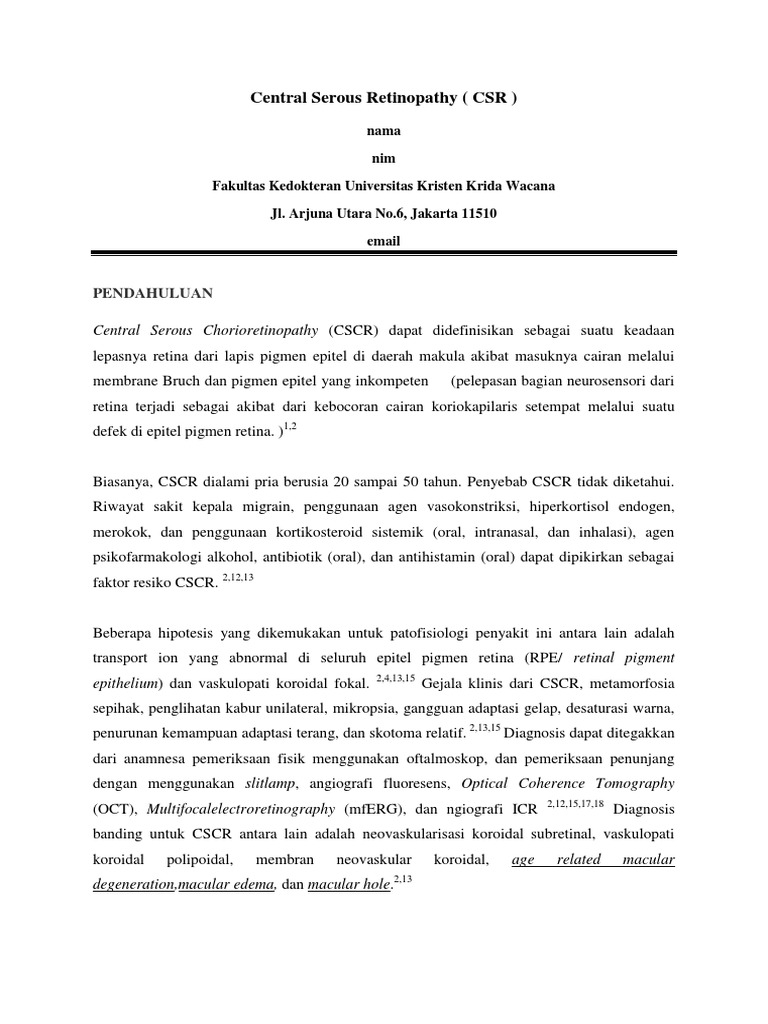 Central Serous Retinopathy ( CSR )

nama

nim

Fakultas Kedokteran Universitas Kristen Krida Wacana

Jl. Arjuna Utara No.6, Jakarta 11510

email

PENDAHULUAN

Central Serous Chorioretinopathy (CSCR) dapat didefinisikan sebagai suatu keadaan lepasnya retina dari lapis pigmen epitel di daerah makula akibat masuknya cairan melalui membrane Bruch dan pigmen epitel yang inkompeten (pelepasan bagian neurosensori dari retina terjadi sebagai akibat dari kebocoran cairan koriokapilaris setempat melalui suatu defek di epitel pigmen retina. )$^{1,2}$

Biasanya, CSCR dialami pria berusia 20 sampai 50 tahun. Penyebab CSCR tidak diketahui. Riwayat sakit kepala migrain, penggunaan agen vasokonstriksi, hiperkortisol endogen, merokok, dan penggunaan kortikosteroid sistemik (oral, intranasal, dan inhalasi), agen psikofarmakologi alkohol, antibiotik (oral), dan antihistamin (oral) dapat dipikirkan sebagai faktor resiko CSCR. $^{2,12,13}$

Beberapa hipotesis yang dikemukakan untuk patofisiologi penyakit ini antara lain adalah transport ion yang abnormal di seluruh epitel pigmen retina (RPE/ retinal pigment epithelium) dan vaskulopati koroidal fokal. $^{2,4,13,15}$ Gejala klinis dari CSCR, metamorfosia sepihak, penglihatan kabur unilateral, mikropsia, gangguan adaptasi gelap, desaturasi warna, penurunan kemampuan adaptasi terang, dan skotoma relatif. $^{2,13,15}$ Diagnosis dapat ditegakkan dari anamnesa pemeriksaan fisik menggunakan oftalmoskop, dan pemeriksaan penunjang dengan menggunakan slitlamp, angiografi fluoresens, Optical Coherence Tomography (OCT), Multifocalelectroretinography (mfERG), dan ngiografi ICR $^{2,12,15,17,18}$ Diagnosis banding untuk CSCR antara lain adalah neovaskularisasi koroidal subretinal, vaskulopati koroidal polipoidal, membran neovaskular koroidal, age related macular degeneration,macular edema, dan macular hole.$^{2,13}$